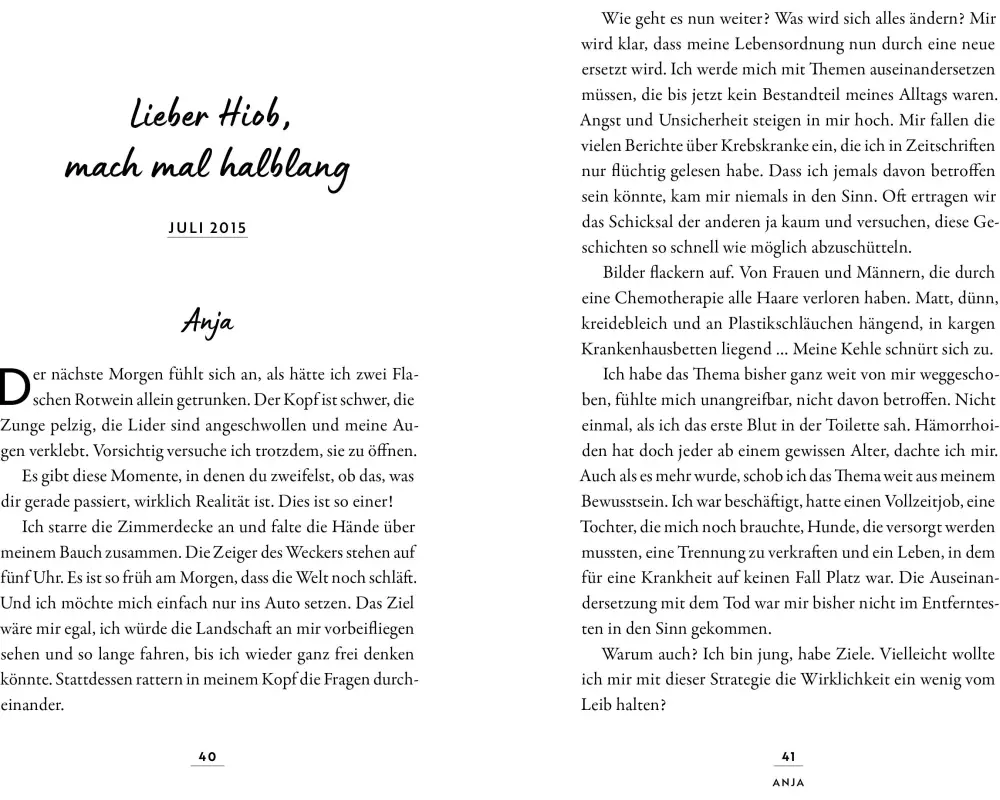 Lieber Hiob, mach mal halblang

JULI 2015

Anja

Der nächste Morgen fühlt sich an, als hätte ich zwei Flaschen Rotwein allein getrunken. Der Kopf ist schwer, die Zunge pelzig, die Lider sind angeschwollen und meine Augen verklebt. Vorsichtig versuche ich trotzdem, sie zu öffnen.

Es gibt diese Momente, in denen du zweifelst, ob das, was dir gerade passiert, wirklich Realität ist. Dies ist so einer!

Ich starre die Zimmerdecke an und falte die Hände über meinem Bauch zusammen. Die Zeiger des Weckers stehen auf fünf Uhr. Es ist so früh am Morgen, dass die Welt noch schläft. Und ich möchte mich einfach nur ins Auto setzen. Das Ziel wäre mir egal, ich würde die Landschaft an mir vorbeifliegen sehen und so lange fahren, bis ich wieder ganz frei denken könnte. Stattdessen rattern in meinem Kopf die Fragen durcheinander.

40

Wie geht es nun weiter? Was wird sich alles ändern? Mir wird klar, dass meine Lebensordnung nun durch eine neue ersetzt wird. Ich werde mich mit Themen auseinandersetzen müssen, die bis jetzt kein Bestandteil meines Alltags waren. Angst und Unsicherheit steigen in mir hoch. Mir fallen die vielen Berichte über Krebskranke ein, die ich in Zeitschriften nur flüchtig gelesen habe. Dass ich jemals davon betroffen sein könnte, kam mir niemals in den Sinn. Oft ertragen wir das Schicksal der anderen ja kaum und versuchen, diese Geschichten so schnell wie möglich abzuschütteln.

Bilder flackern auf. Von Frauen und Männern, die durch eine Chemotherapie alle Haare verloren haben. Matt, dünn, kreidebleich und an Plastikschläuchen hängend, in kargen Krankenhausbetten liegend ... Meine Kehle schnürt sich zu.

Ich habe das Thema bisher ganz weit von mir weggeschoben, fühlte mich unangreifbar, nicht davon betroffen. Nicht einmal, als ich das erste Blut in der Toilette sah. Hämorrhoiden hat doch jeder ab einem gewissen Alter, dachte ich mir. Auch als es mehr wurde, schob ich das Thema weit aus meinem Bewusstsein. Ich war beschäftigt, hatte einen Vollzeitjob, eine Tochter, die mich noch brauchte, Hunde, die versorgt werden mussten, eine Trennung zu verkraften und ein Leben, in dem für eine Krankheit auf keinen Fall Platz war. Die Auseinandersetzung mit dem Tod war mir bisher nicht im Entferntesten in den Sinn gekommen.

Warum auch? Ich bin jung, habe Ziele. Vielleicht wollte ich mir mit dieser Strategie die Wirklichkeit ein wenig vom Leib halten?

41
ANJA